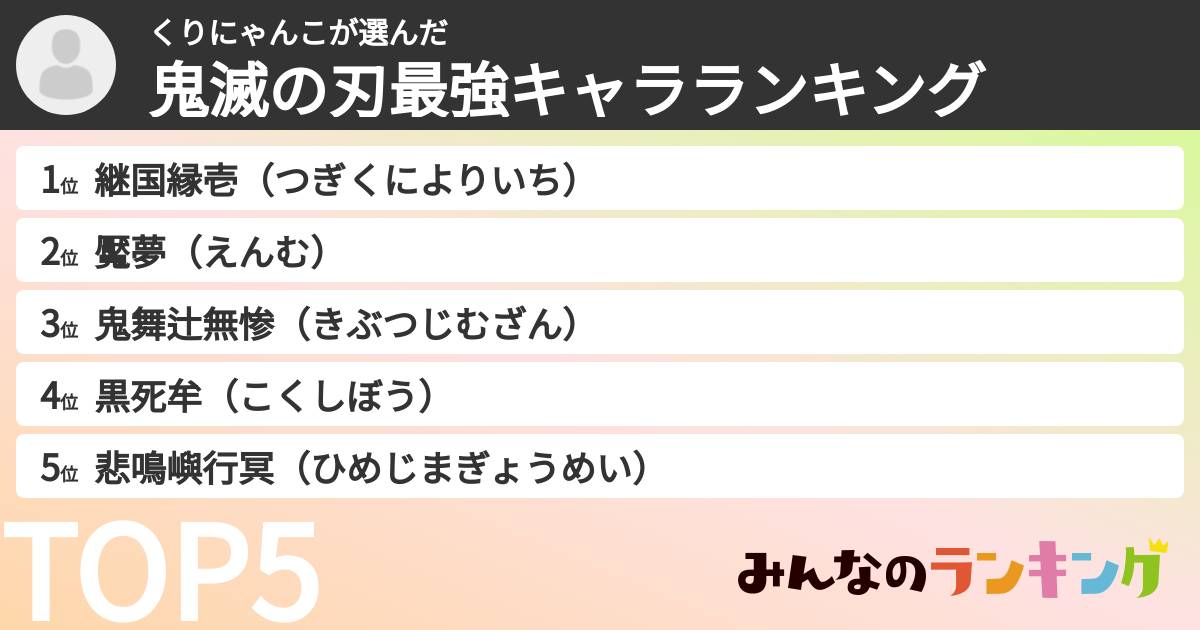 くりにゃんこが選んだ
鬼滅の刃最強キャラランキング

1位 継国縁壱（つぎくによりいち）
2位 魘夢（えんむ）
3位 鬼舞辻無惨（きぶつじむざん）
4位 黒死牟（こくしぼう）
5位 悲鳴嶼行冥（ひめじまぎょうめい）

TOP5

みんなのランキング